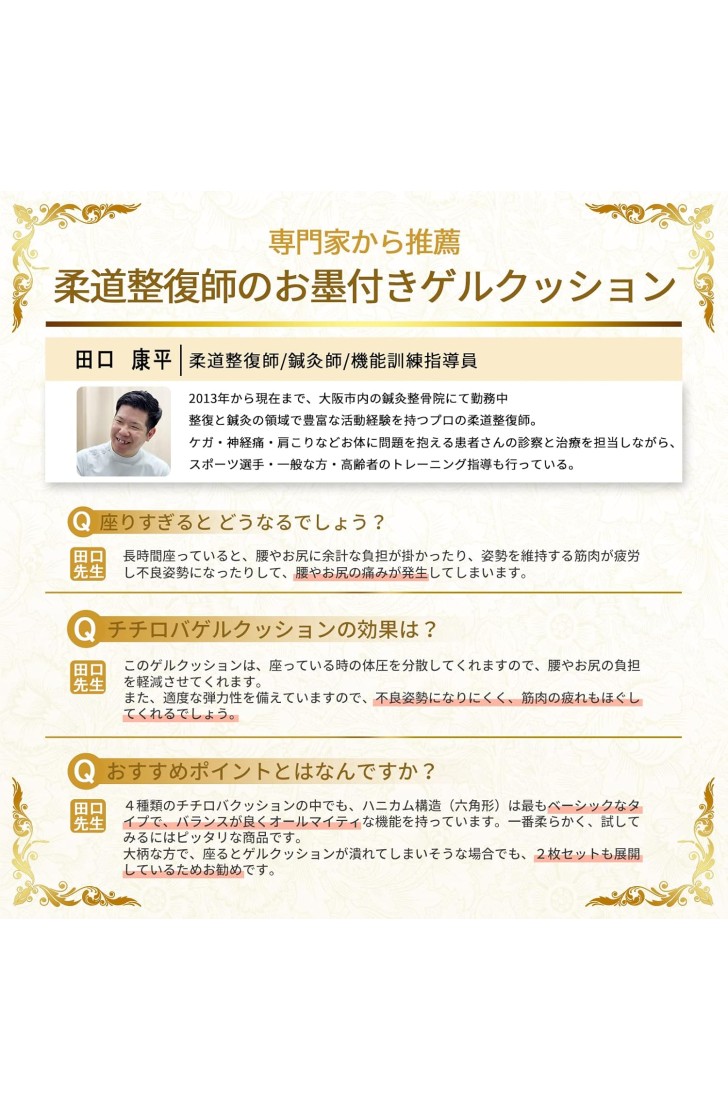 専門家から推薦

柔道整復師のお墨付きゲルクッション

田口 康平 柔道整復師/鍼灸師/機能訓練指導員

2013年から現在まで、大阪市内の鍼灸整骨院にて勤務中
整復と鍼灸の領域で豊富な活動経験を持つプロの柔道整復師。
ケガ・神経痛・肩こりなどお体に問題を抱える患者さんの診察と治療を担当しながら、スポーツ選手・一般な方・高齢者のトレーニング指導も行っている。

Q 座りすぎると どうなるでしょう？

田口先生 長時間座っていると、腰やお尻に余計な負担が掛かったり、姿勢を維持する筋肉が疲労し不良姿勢になったりして、腰やお尻の痛みが発生してしまいます。

Q チチロバゲルクッションの効果は？

田口先生 このゲルクッションは、座っている時の体圧を分散してくれますので、腰やお尻の負担を軽減させてくれます。
また、適度な弾力性を備えていますので、不良姿勢になりにくく、筋肉の疲れもほぐしてくれるでしょう。

Q おすすめポイントとはなんですか？

田口先生 4種類のチチロバクッションの中でも、ハニカム構造（六角形）は最もベーシックなタイプで、バランスが良くオールマイティな機能を持っています。一番柔らかく、試してみるにはピッタリな商品です。
大柄な方で、座るとゲルクッションが潰れてしまいそうな場合でも、2枚セットも展開しているためお勧めです。